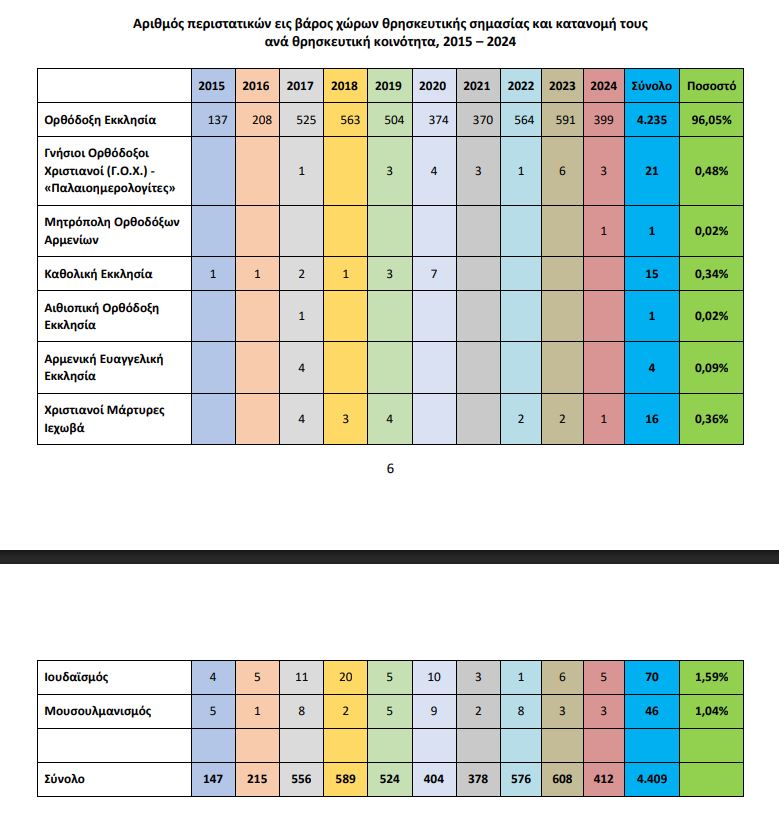 Αριθμός περιστατικών εις βάρος χώρων θρησκευτικής σημασίας και κατανομή τους ανά θρησκευτική κοινότητα, 2015 – 2024

| | 2015 | 2016 | 2017 | 2018 | 2019 | 2020 | 2021 | 2022 | 2023 | 2024 | Σύνολο | Ποσοστό |
|---|---|---|---|---|---|---|---|---|---|---|---|---|
| Ορθόδοξη Εκκλησία | 137 | 208 | 525 | 563 | 504 | 374 | 370 | 564 | 591 | 399 | 4.235 | 96,05% |
| Γνήσιοι Ορθόδοξοι Χριστιανοί (Γ.Ο.Χ.) - «Παλαιοημερολογίτες» | | | 1 | | 3 | 4 | 3 | 1 | 6 | 3 | 21 | 0,48% |
| Μητρόπολη Ορθοδόξων Αρμενίων | | | | | | | | | | 1 | 1 | 0,02% |
| Καθολική Εκκλησία | 1 | 1 | 2 | 1 | 3 | 7 | | | | | 15 | 0,34% |
| Αιθιοπική Ορθόδοξη Εκκλησία | | | 1 | | | | | | | | 1 | 0,02% |
| Αρμενική Ευαγγελική Εκκλησία | | | 4 | | | | | | | | 4 | 0,09% |
| Χριστιανοί Μάρτυρες Ιεχωβά | | | 4 | 3 | 4 | | | 2 | 2 | 1 | 16 | 0,36% |

6

| | | | | | | | | | | | | |
|---|---|---|---|---|---|---|---|---|---|---|---|---|
| Ιουδαϊσμός | 4 | 5 | 11 | 20 | 5 | 10 | 3 | 1 | 6 | 5 | 70 | 1,59% |
| Μουσουλμανισμός | 5 | 1 | 8 | 2 | 5 | 9 | 2 | 8 | 3 | 3 | 46 | 1,04% |
| | | | | | | | | | | | | |
| Σύνολο | 147 | 215 | 556 | 589 | 524 | 404 | 378 | 576 | 608 | 412 | 4.409 | |